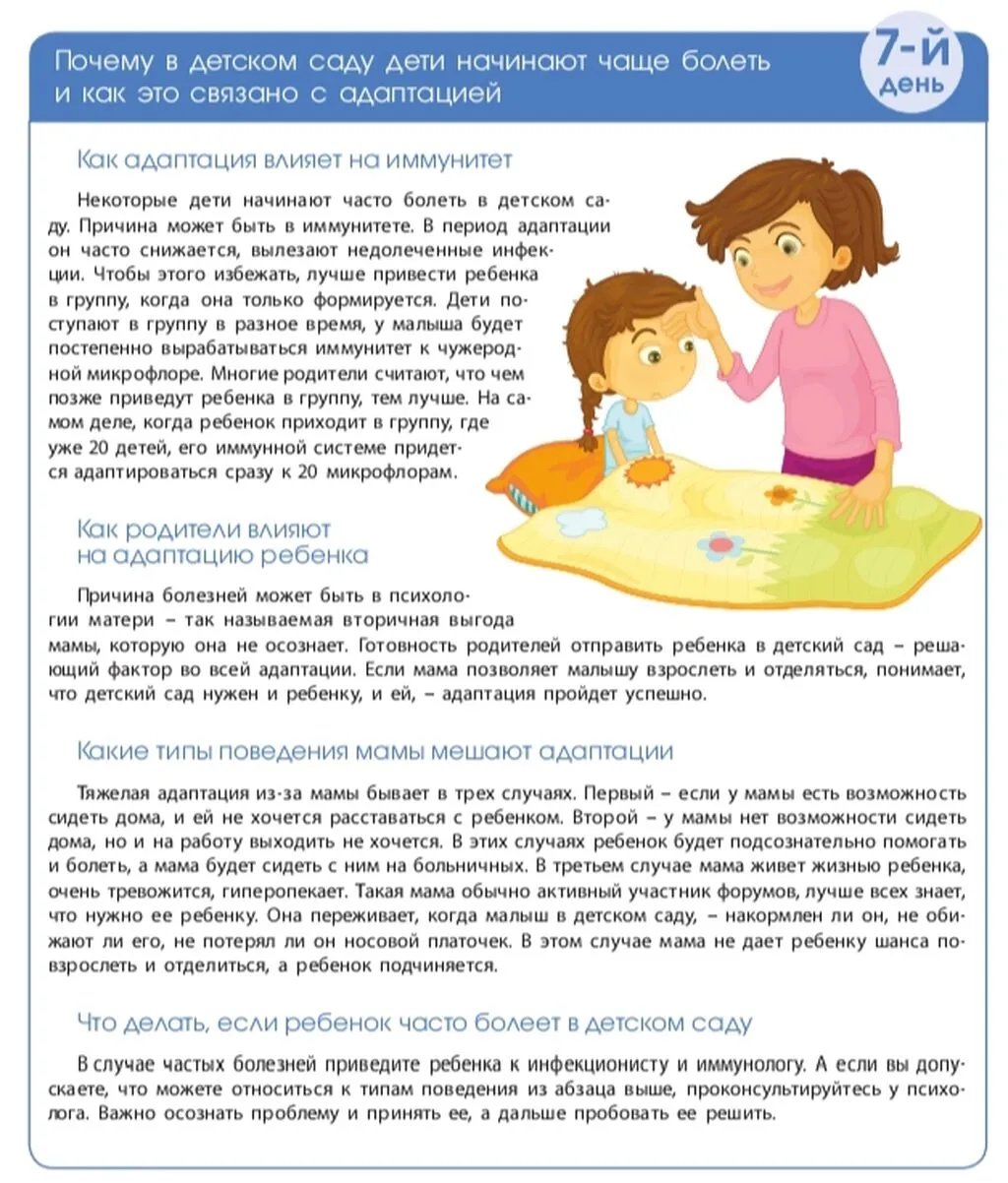 Почему в детском саду дети начинают чаще болеть и как это связано с адаптацией

7-й день

Как адаптация влияет на иммунитет

Некоторые дети начинают часто болеть в детском саду. Причина может быть в иммунитете. В период адаптации он часто снижается, вылезают недолеченные инфекции. Чтобы этого избежать, лучше привести ребенка в группу, когда она только формируется. Дети поступают в группу в разное время, у малыша будет постепенно вырабатываться иммунитет к чужеродной микрофлоре. Многие родители считают, что чем позже приведут ребенка в группу, тем лучше. На самом деле, когда ребенок приходит в группу, где уже 20 детей, его иммунной системе придется адаптироваться сразу к 20 микрофлорам.

Как родители влияют на адаптацию ребенка

Причина болезней может быть в психологии матери – так называемая вторичная выгода мамы, которую она не осознает. Готовность родителей отправить ребенка в детский сад – решающий фактор во всей адаптации. Если мама позволяет малышу взрослеть и отделяться, понимает, что детский сад нужен и ребенку, и ей, – адаптация пройдет успешно.

Какие типы поведения мамы мешают адаптации

Тяжелая адаптация из-за мамы бывает в трех случаях. Первый – если у мамы есть возможность сидеть дома, и ей не хочется расставаться с ребенком. Второй – у мамы нет возможности сидеть дома, но и на работу выходить не хочется. В этих случаях ребенок будет подсознательно помогать и болеть, а мама будет сидеть с ним на больничных. В третьем случае мама живет жизнью ребенка, очень тревожится, гиперопекает. Такая мама обычно активный участник форумов, лучше всех знает, что нужно ее ребенку. Она переживает, когда малыш в детском саду, – накормлен ли он, не обижают ли его, не потерял ли он носовой платочек. В этом случае мама не дает ребенку шанса повзрослеть и отделиться, а ребенок подчиняется.

Что делать, если ребенок часто болеет в детском саду

В случае частых болезней приведите ребенка к инфекционисту и иммунологу. А если вы допускаете, что можете относиться к типам поведения из абзаца выше, проконсультируйтесь у психолога. Важно осознать проблему и принять ее, а дальше пробовать ее решить.